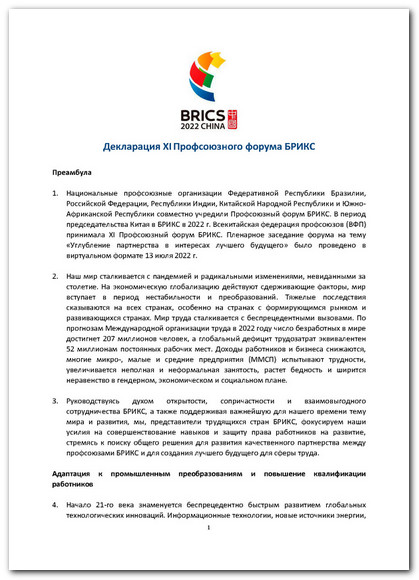 BRICS
2022 CHINA

Декларация XI Профсоюзного форума БРИКС

Преамбула

1. Национальные профсоюзные организации Федеративной Республики Бразилии, Российской Федерации, Республики Индии, Китайской Народной Республики и Южно-Африканской Республики совместно учредили Профсоюзный форум БРИКС. В период председательства Китая в БРИКС в 2022 г. Всекитайская федерация профсоюзов (ВФП) принимала XI Профсоюзный форум БРИКС. Пленарное заседание форума на тему «Углубление партнерства в интересах лучшего будущего» было проведено в виртуальном формате 13 июля 2022 г.

2. Наш мир сталкивается с пандемией и радикальными изменениями, невиданными за столетие. На экономическую глобализацию действуют сдерживающие факторы, мир вступает в период нестабильности и преобразований. Тяжелые последствия сказываются на всех странах, особенно на странах с формирующимся рынком и развивающихся странах. Мир труда сталкивается с беспрецедентными вызовами. По прогнозам Международной организации труда в 2022 году число безработных в мире достигнет 207 миллионов человек, а глобальный дефицит трудозатрат эквивалентен 52 миллионам постоянных рабочих мест. Доходы работников и бизнеса снижаются, многие микро-, малые и средние предприятия (ММСП) испытывают трудности, увеличивается неполная и неформальная занятость, растет бедность и ширится неравенство в гендерном, экономическом и социальном плане.

3. Руководствуясь духом открытости, сопричастности и взаимовыгодного сотрудничества БРИКС, а также поддерживая важнейшую для нашего времени тему мира и развития, мы, представители трудящихся стран БРИКС, фокусируем наши усилия на совершенствование навыков и защиту права работников на развитие, стремясь к поиску общего решения для развития качественного партнерства между профсоюзами БРИКС и для создания лучшего будущего для сферы труда.

Адаптация к промышленным преобразованиям и повышение квалификации работников

4. Начало 21-го века знаменуется беспрецедентно быстрым развитием глобальных технологических инноваций. Информационные технологии, новые источники энергии,

1